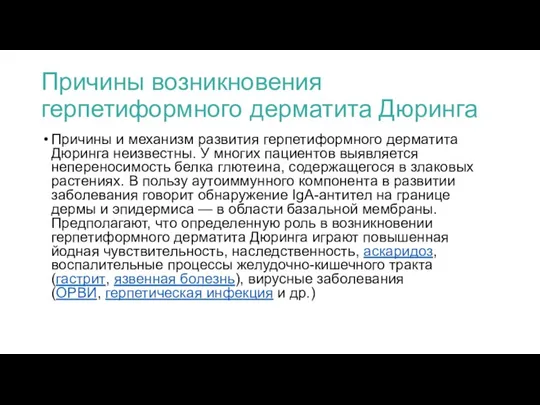 Причины возникновения герпетиформного дерматита Дюринга

• Причины и механизм развития герпетиформного дерматита Дюринга неизвестны. У многих пациентов выявляется непереносимость белка глютеина, содержащегося в злаковых растениях. В пользу аутоиммунного компонента в развитии заболевания говорит обнаружение IgA-антител на границе дермы и эпидермиса — в области базальной мембраны. Предполагают, что определенную роль в возникновении герпетиформного дерматита Дюринга играют повышенная йодная чувствительность, наследственность, аскаридоз, воспалительные процессы желудочно-кишечного тракта (гастрит, язвенная болезнь), вирусные заболевания (ОРВИ, герпетическая инфекция и др.)